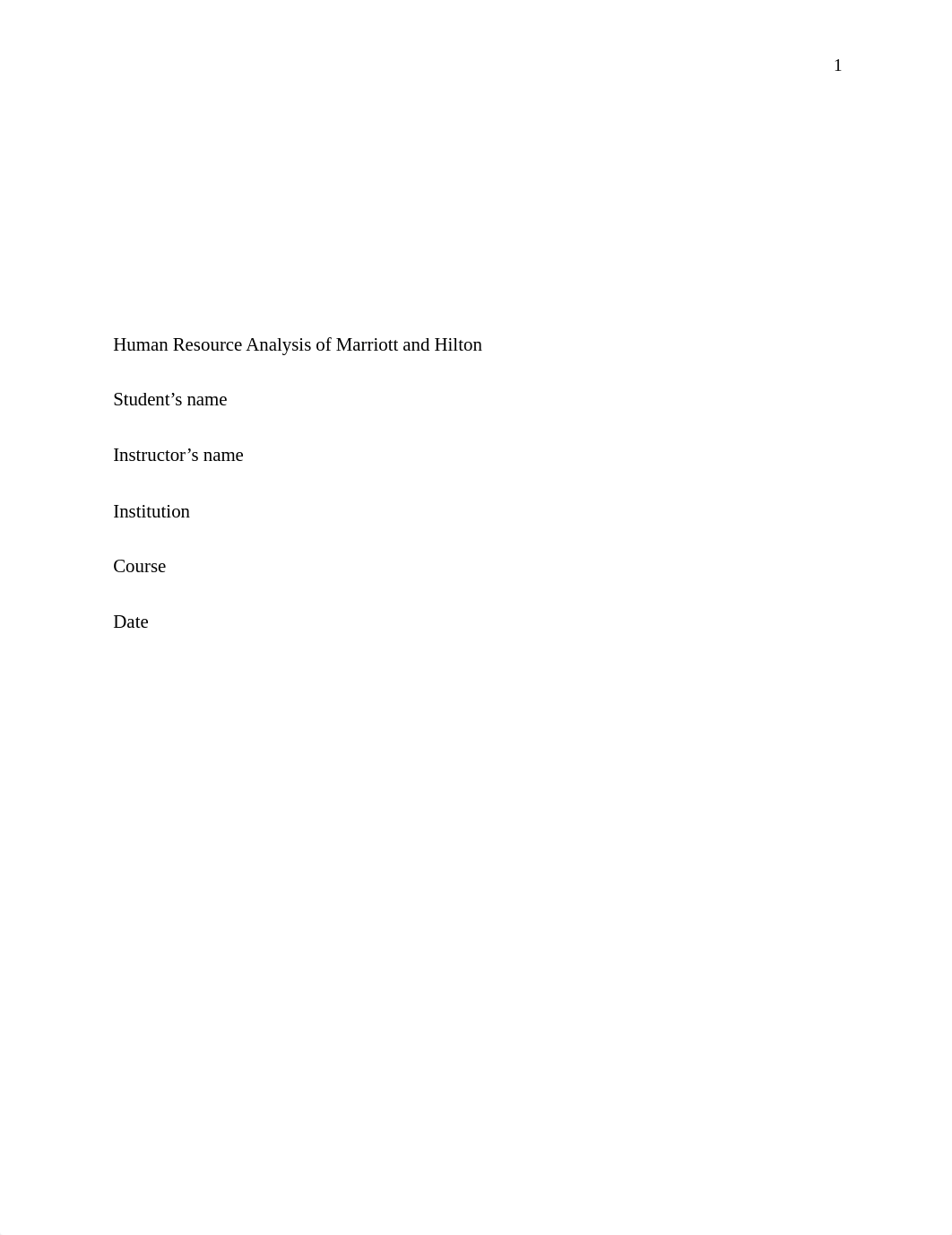 1

Human Resource Analysis of Marriott and Hilton

Student’s name

Instructor’s name

Institution

Course

Date